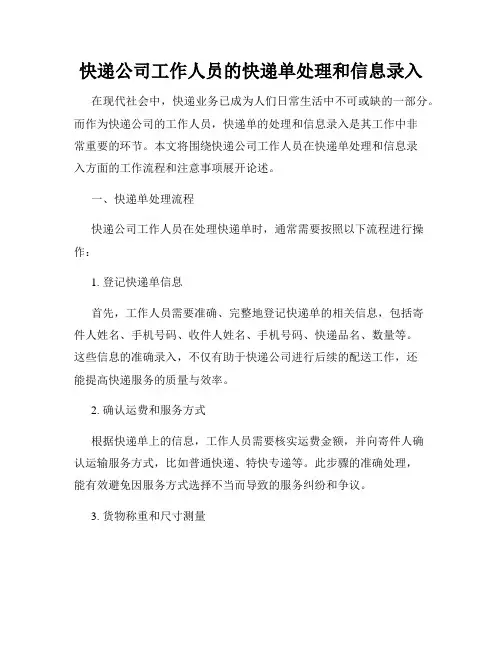 快递公司工作人员的快递单处理和信息录入

在现代社会中，快递业务已成为人们日常生活中不可或缺的一部分。而作为快递公司的工作人员，快递单的处理和信息录入是其工作中非常重要的环节。本文将围绕快递公司工作人员在快递单处理和信息录入方面的工作流程和注意事项展开论述。

一、快递单处理流程

快递公司工作人员在处理快递单时，通常需要按照以下流程进行操作：

1. 登记快递单信息

首先，工作人员需要准确、完整地登记快递单的相关信息，包括寄件人姓名、手机号码、收件人姓名、手机号码、快递品名、数量等。这些信息的准确录入，不仅有助于快递公司进行后续的配送工作，还能提高快递服务的质量与效率。

2. 确认运费和服务方式

根据快递单上的信息，工作人员需要核实运费金额，并向寄件人确认运输服务方式，比如普通快递、特快专递等。此步骤的准确处理，能有效避免因服务方式选择不当而导致的服务纠纷和争议。

3. 货物称重和尺寸测量